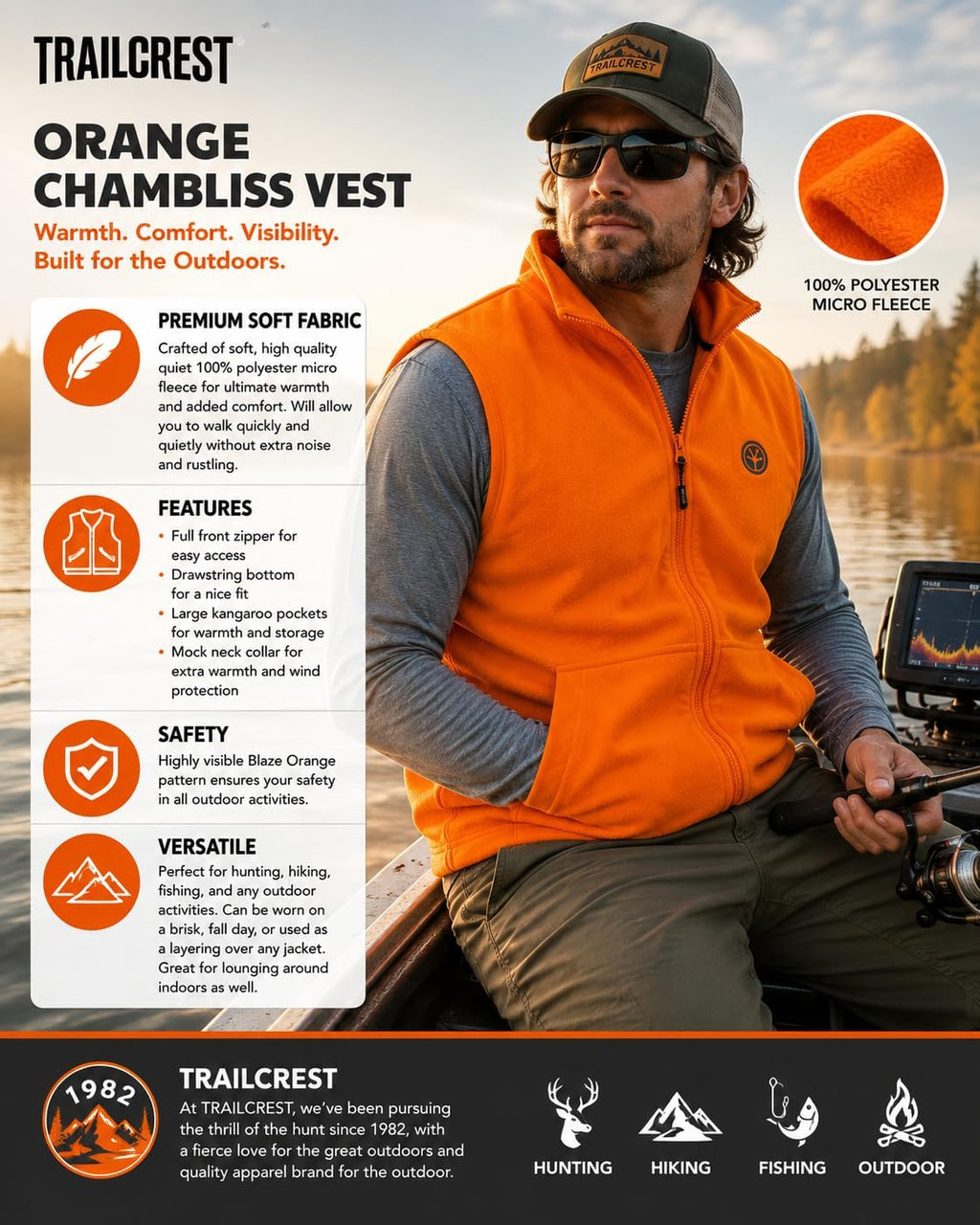 TRAILCREST

ORANGE CHAMBLISS VEST

Warmth. Comfort. Visibility. Built for the Outdoors.

TRAILCREST

100% POLYESTER MICRO FLEECE

PREMIUM SOFT FABRIC
Crafted of soft, high quality quiet 100% polyester micro fleece for ultimate warmth and added comfort. Will allow you to walk quickly and quietly without extra noise and rustling.

FEATURES
• Full front zipper for easy access
• Drawstring bottom for a nice fit
• Large kangaroo pockets for warmth and storage
• Mock neck collar for extra warmth and wind protection

SAFETY
Highly visible Blaze Orange pattern ensures your safety in all outdoor activities.

VERSATILE
Perfect for hunting, hiking, fishing, and any outdoor activities. Can be worn on a brisk, fall day, or used as a layering over any jacket. Great for lounging around indoors as well.

1982

TRAILCREST
At TRAILCREST, we've been pursuing the thrill of the hunt since 1982, with a fierce love for the great outdoors and quality apparel brand for the outdoor.

HUNTING
HIKING
FISHING
OUTDOOR